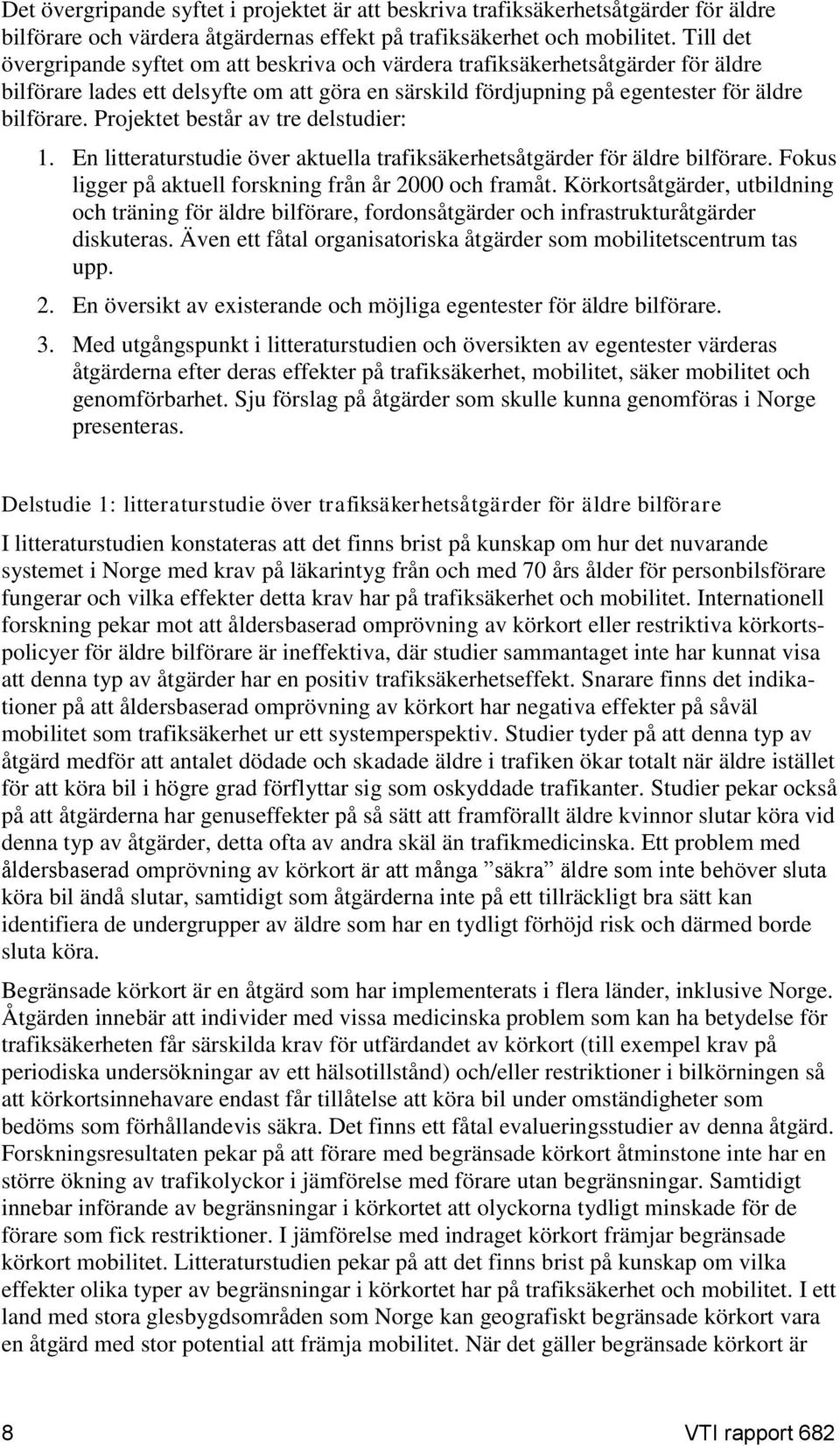 Det övergripande syftet i projektet är att beskriva trafiksäkerhetsåtgärder för äldre bilförare och värdera åtgärdernas effekt på trafiksäkerhet och mobilitet. Till det övergripande syftet om att beskriva och värdera trafiksäkerhetsåtgärder för äldre bilförare lades ett delsyfte om att göra en särskild fördjupning på egentester för äldre bilförare. Projektet består av tre delstudier:

1. En litteraturstudie över aktuella trafiksäkerhetsåtgärder för äldre bilförare. Fokus ligger på aktuell forskning från år 2000 och framåt. Körkortsåtgärder, utbildning och träning för äldre bilförare, fordonsåtgärder och infrastrukturåtgärder diskuteras. Även ett fåtal organisatoriska åtgärder som mobilitetscentrum tas upp.

2. En översikt av existerande och möjliga egentester för äldre bilförare.

3. Med utgångspunkt i litteraturstudien och översikten av egentester värderas åtgärderna efter deras effekter på trafiksäkerhet, mobilitet, säker mobilitet och genomförbarhet. Sju förslag på åtgärder som skulle kunna genomföras i Norge presenteras.

Delstudie 1: litteraturstudie över trafiksäkerhetsåtgärder för äldre bilförare

I litteraturstudien konstateras att det finns brist på kunskap om hur det nuvarande systemet i Norge med krav på läkarintyg från och med 70 års ålder för personbilsförare fungerar och vilka effekter detta krav har på trafiksäkerhet och mobilitet. Internationell forskning pekar mot att åldersbaserad omprövning av körkort eller restriktiva körkortspolicyer för äldre bilförare är ineffektiva, där studier sammantaget inte har kunnat visa att denna typ av åtgärder har en positiv trafiksäkerhetseffekt. Snarare finns det indikationer på att åldersbaserad omprövning av körkort har negativa effekter på såväl mobilitet som trafiksäkerhet ur ett systemperspektiv. Studier tyder på att denna typ av åtgärd medför att antalet dödade och skadade äldre i trafiken ökar totalt när äldre istället för att köra bil i högre grad förflyttar sig som oskyddade trafikanter. Studier pekar också på att åtgärderna har genuseffekter på så sätt att framförallt äldre kvinnor slutar köra vid denna typ av åtgärder, detta ofta av andra skäl än trafikmedicinska. Ett problem med åldersbaserad omprövning av körkort är att många ”säkra” äldre som inte behöver sluta köra bil ändå slutar, samtidigt som åtgärderna inte på ett tillräckligt bra sätt kan identifiera de undergrupper av äldre som har en tydligt förhöjd risk och därmed borde sluta köra.

Begränsade körkort är en åtgärd som har implementerats i flera länder, inklusive Norge. Åtgärden innebär att individer med vissa medicinska problem som kan ha betydelse för trafiksäkerheten får särskilda krav för utfärdandet av körkort (till exempel krav på periodiska undersökningar av ett hälsotillstånd) och/eller restriktioner i bilkörningen så att körkortsinnehavare endast får tillåtelse att köra bil under omständigheter som bedöms som förhållandevis säkra. Det finns ett fåtal evalueringsstudier av denna åtgärd. Forskningsresultaten pekar på att förare med begränsade körkort åtminstone inte har en större ökning av trafikolyckor i jämförelse med förare utan begränsningar. Samtidigt innebar införande av begränsningar i körkortet att olyckorna tydligt minskade för de förare som fick restriktioner. I jämförelse med indraget körkort främjar begränsade körkort mobilitet. Litteraturstudien pekar på att det finns brist på kunskap om vilka effekter olika typer av begränsningar i körkortet har på trafiksäkerhet och mobilitet. I ett land med stora glesbygdsområden som Norge kan geografiskt begränsade körkort vara en åtgärd med stor potential att främja mobilitet. När det gäller begränsade körkort är

8

VTI rapport 682